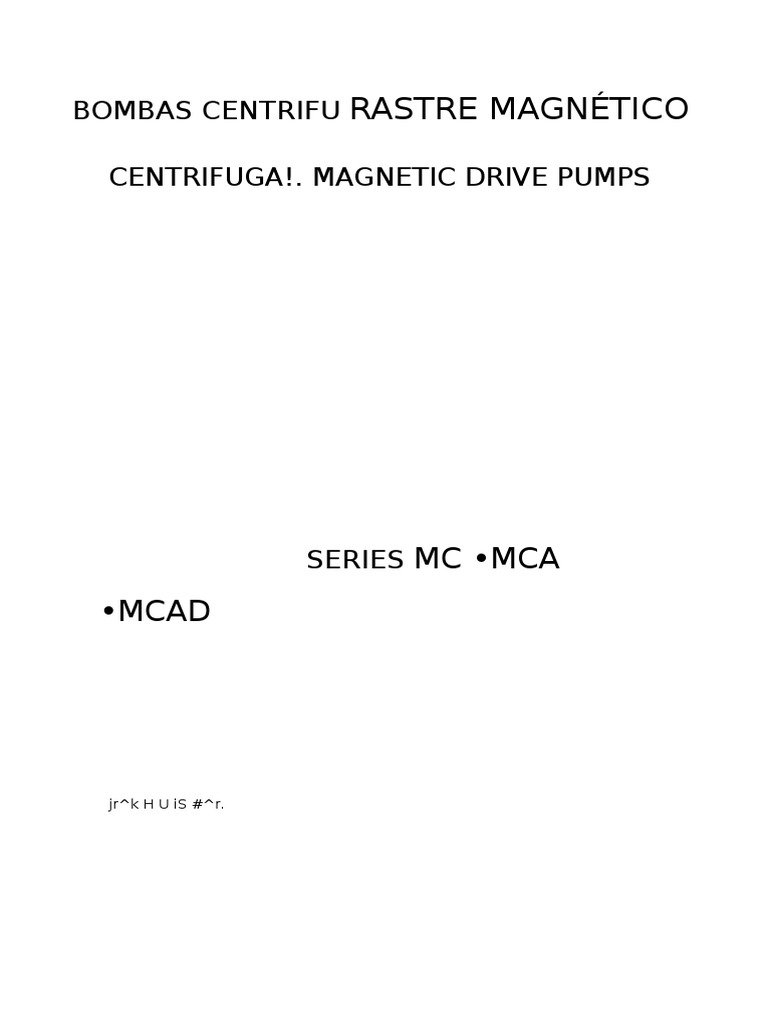 BOMBAS CENTRIFU RASTRE MAGNÉTICO

CENTRIFUGA!. MAGNETIC DRIVE PUMPS

SERIES MC •MCA

•MCAD

jr^k H U iS #^r.